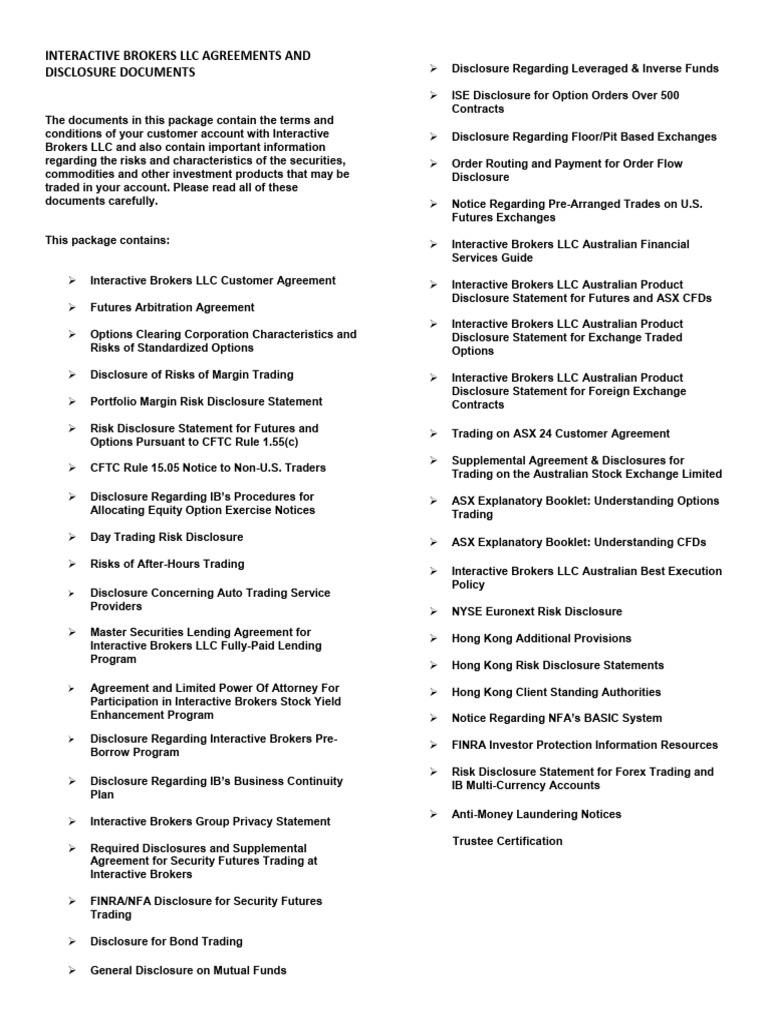 INTERACTIVE BROKERS LLC AGREEMENTS AND DISCLOSURE DOCUMENTS

The documents in this package contain the terms and conditions of your customer account with Interactive Brokers LLC and also contain important information regarding the risks and characteristics of the securities, commodities and other investment products that may be traded in your account. Please read all of these documents carefully.

This package contains:

➢ Interactive Brokers LLC Customer Agreement

➢ Futures Arbitration Agreement

➢ Options Clearing Corporation Characteristics and Risks of Standardized Options

➢ Disclosure of Risks of Margin Trading

➢ Portfolio Margin Risk Disclosure Statement

➢ Risk Disclosure Statement for Futures and Options Pursuant to CFTC Rule 1.55(c)

➢ CFTC Rule 15.05 Notice to Non-U.S. Traders

➢ Disclosure Regarding IB's Procedures for Allocating Equity Option Exercise Notices

➢ Day Trading Risk Disclosure

➢ Risks of After-Hours Trading

➢ Disclosure Concerning Auto Trading Service Providers

➢ Master Securities Lending Agreement for Interactive Brokers LLC Fully-Paid Lending Program

➢ Agreement and Limited Power Of Attorney For Participation in Interactive Brokers Stock Yield Enhancement Program

➢ Disclosure Regarding Interactive Brokers Pre-Borrow Program

➢ Disclosure Regarding IB's Business Continuity Plan

➢ Interactive Brokers Group Privacy Statement

➢ Required Disclosures and Supplemental Agreement for Security Futures Trading at Interactive Brokers

➢ FINRA/NFA Disclosure for Security Futures Trading

➢ Disclosure for Bond Trading

➢ General Disclosure on Mutual Funds

➢ Disclosure Regarding Leveraged & Inverse Funds

➢ ISE Disclosure for Option Orders Over 500 Contracts

➢ Disclosure Regarding Floor/Pit Based Exchanges

➢ Order Routing and Payment for Order Flow Disclosure

➢ Notice Regarding Pre-Arranged Trades on U.S. Futures Exchanges

➢ Interactive Brokers LLC Australian Financial Services Guide

➢ Interactive Brokers LLC Australian Product Disclosure Statement for Futures and ASX CFDs

➢ Interactive Brokers LLC Australian Product Disclosure Statement for Exchange Traded Options

➢ Interactive Brokers LLC Australian Product Disclosure Statement for Foreign Exchange Contracts

➢ Trading on ASX 24 Customer Agreement

➢ Supplemental Agreement & Disclosures for Trading on the Australian Stock Exchange Limited

➢ ASX Explanatory Booklet: Understanding Options Trading

➢ ASX Explanatory Booklet: Understanding CFDs

➢ Interactive Brokers LLC Australian Best Execution Policy

➢ NYSE Euronext Risk Disclosure

➢ Hong Kong Additional Provisions

➢ Hong Kong Risk Disclosure Statements

➢ Hong Kong Client Standing Authorities

➢ Notice Regarding NFA's BASIC System

➢ FINRA Investor Protection Information Resources

➢ Risk Disclosure Statement for Forex Trading and IB Multi-Currency Accounts

➢ Anti-Money Laundering Notices

Trustee Certification